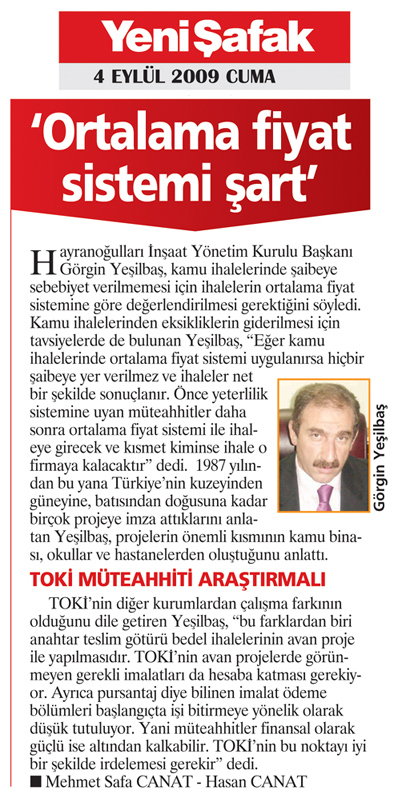 Yeni Şafak
4 EYLÜL 2009 CUMA

'Ortalama fiyat sistemi şart'

Hayranoğulları İnşaat Yönetim Kurulu Başkanı Görgin Yeşilbaş, kamu ihalelerinde şaibeye sebebiyet verilmemesi için ihalelerin ortalama fiyat sistemine göre değerlendirilmesi gerektiğini söyledi. Kamu ihalelerinden eksikliklerin giderilmesi için tavsiyelerde de bulunan Yeşilbaş, "Eğer kamu ihalelerinde ortalama fiyat sistemi uygulanırsa hiçbir şaibeye yer verilmez ve ihaleler net bir şekilde sonuçlanır. Önce yeterlilik sistemine uyan müteahhitler daha sonra ortalama fiyat sistemi ile ihaleye girecek ve kısmet kiminse ihale o firmaya kalacaktır" dedi. 1987 yılından bu yana Türkiye'nin kuzeyinden güneyine, batısından doğusuna kadar birçok projeye imza attıklarını anlatan Yeşilbaş, projelerin önemli kısmının kamu binası, okullar ve hastanelerden oluştuğunu anlattı.

Görgin Yeşilbaş

TOKİ MÜTEAHHİTİ ARAŞTIRMALI

TOKİ'nin diğer kurumlardan çalışma farkının olduğunu dile getiren Yeşilbaş, "bu farklardan biri anahtar teslim götürü bedel ihalelerinin avan proje ile yapılmasıdır. TOKİ'nin avan projelerde görünmeyen gerekli imalatları da hesaba katması gerekiyor. Ayrıca pursantaj diye bilinen imalat ödeme bölümleri başlangıçta işi bitirmeye yönelik olarak düşük tutuluyor. Yani müteahhitler finansal olarak güçlü ise altından kalkabilir. TOKİ'nin bu noktayı iyi bir şekilde irdelemesi gerekir" dedi.
■ Mehmet Safa CANAT - Hasan CANAT